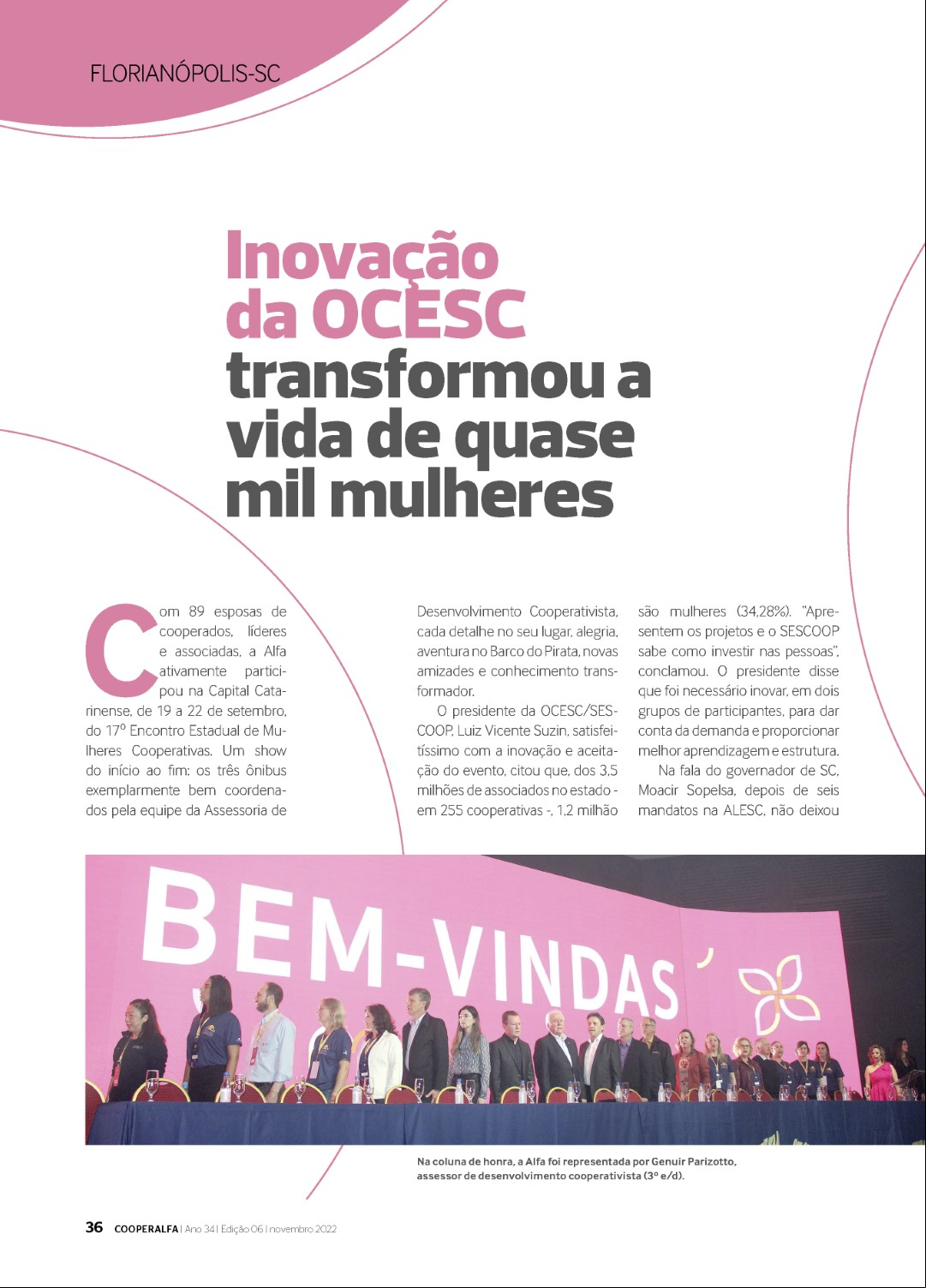 FLORIANÓPOLIS-SC

Inovação da OCESC transformou a vida de quase mil mulheres

Com 89 esposas de cooperados, líderes e associadas, a Alfa ativamente participou na Capital Catarinense, de 19 a 22 de setembro, do 17º Encontro Estadual de Mulheres Cooperativas. Um show do início ao fim: os três ônibus exemplarmente bem coordenados pela equipe da Assessoria de Desenvolvimento Cooperativista, cada detalhe no seu lugar, alegria, aventura no Barco do Pirata, novas amizades e conhecimento transformador.

O presidente da OCESC/SESCOOP, Luiz Vicente Suzin, satisfeitíssimo com a inovação e aceitação do evento, citou que, dos 3,5 milhões de associados no estado - em 255 cooperativas -, 1,2 milhão são mulheres (34,28%). "Apresentem os projetos e o SESCOOP sabe como investir nas pessoas", conclamou. O presidente disse que foi necessário inovar, em dois grupos de participantes, para dar conta da demanda e proporcionar melhor aprendizagem e estrutura.

Na fala do governador de SC, Moacir Sopelsa, depois de seis mandatos na ALESC, não deixou

BEM-VINDAS

Na coluna de honra, a Alfa foi representada por Genuir Parizotto, assessor de desenvolvimento cooperativista (3º e/d).

36 COOPERALFA | Ano 34 | Edição 06 | novembro 2022